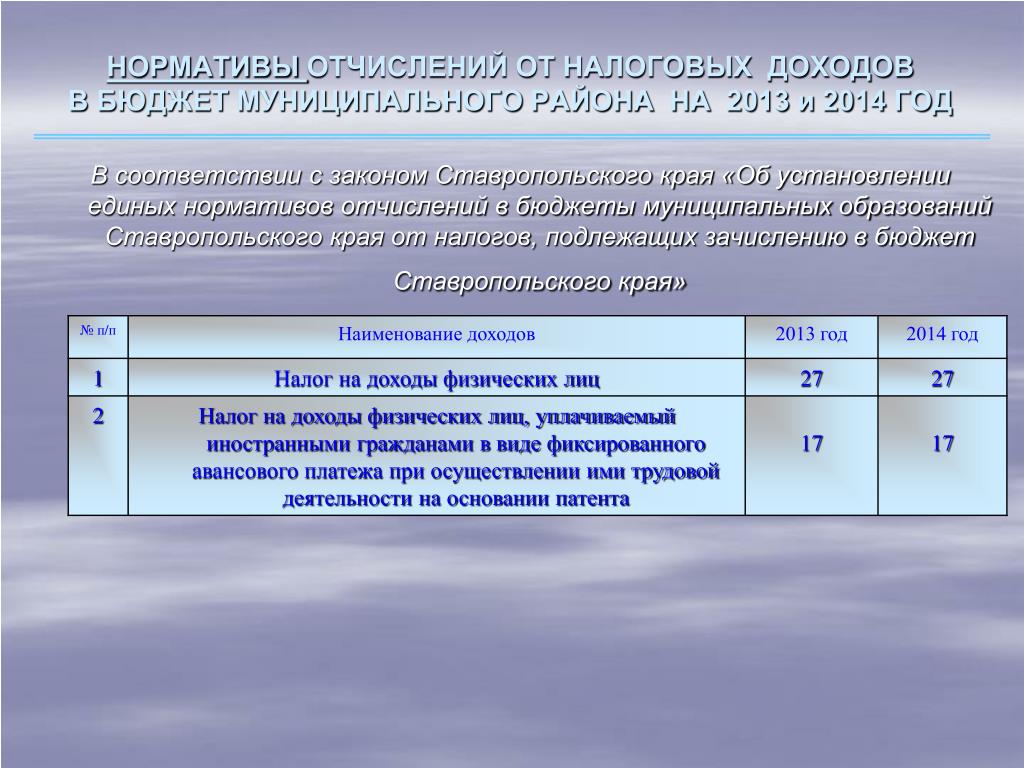 НОРМАТИВЫ ОТЧИСЛЕНИЙ ОТ НАЛОГОВЫХ ДОХОДОВ
В БЮДЖЕТ МУНИЦИПАЛЬНОГО РАЙОНА НА 2013 и 2014 ГОД

В соответствии с законом Ставропольского края «Об установлении единых нормативов отчислений в бюджеты муниципальных образований Ставропольского края от налогов, подлежащих зачислению в бюджет Ставропольского края»

| № п/п | Наименование доходов | 2013 год | 2014 год |
|---|---|---|---|
| 1 | Налог на доходы физических лиц | 27 | 27 |
| 2 | Налог на доходы физических лиц, уплачиваемый иностранными гражданами в виде фиксированного авансового платежа при осуществлении ими трудовой деятельности на основании патента | 17 | 17 |